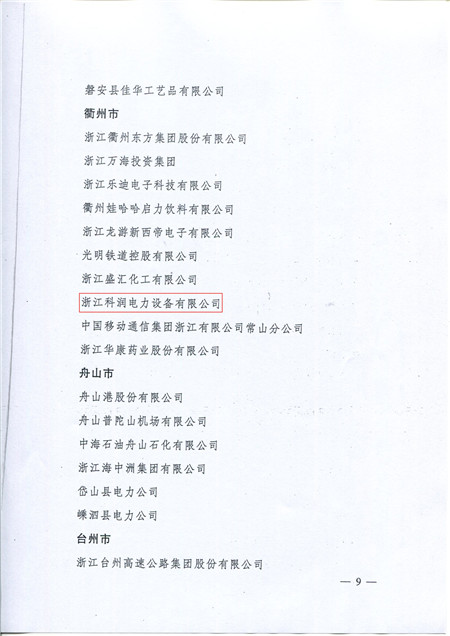 磐安县佳华工艺品有限公司

衢州市

浙江衢州东方集团股份有限公司

浙江万海投资集团

浙江乐迪电子科技有限公司

衢州娃哈哈启力饮料有限公司

浙江龙游新西帝电子有限公司

光明铁道控股有限公司

浙江盛汇化工有限公司

浙江科润电力设备有限公司

中国移动通信集团浙江有限公司常山分公司

浙江华康药业股份有限公司

舟山市

舟山港股份有限公司

舟山普陀山机场有限公司

中海石油舟山石化有限公司

浙江海中洲集团有限公司

岱山县电力公司

嵊泗县电力公司

台州市

浙江台州高速公路集团股份有限公司

— 9 —